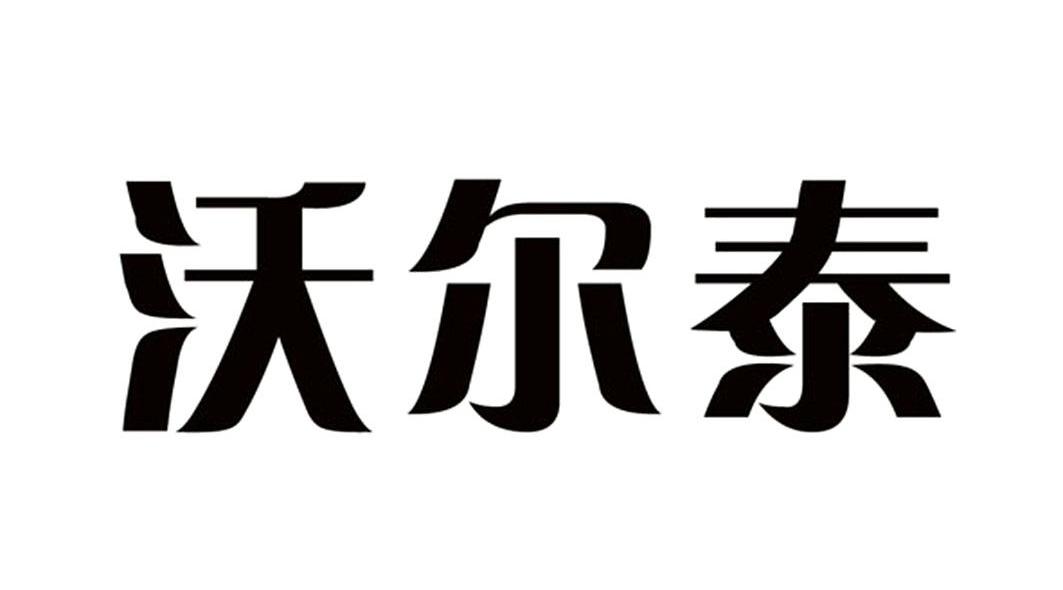 沃尔泰